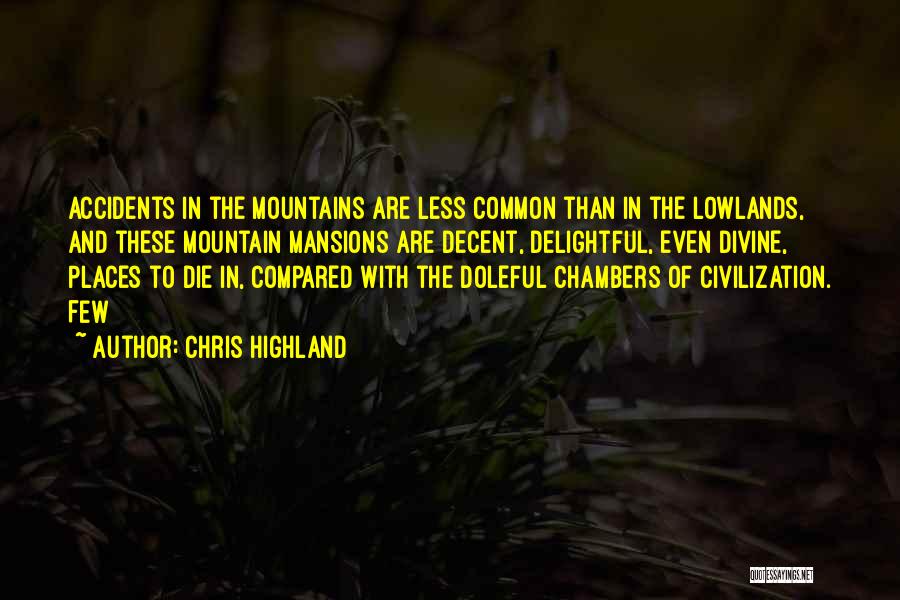 ACCIDENTS IN THE MOUNTAINS ARE LESS COMMON THAN IN THE LOWLANDS, AND THESE MOUNTAIN MANSIONS ARE DECENT, DELIGHTFUL, EVEN DIVINE, PLACES TO DIE IN, COMPARED WITH THE DOLEFUL CHAMBERS OF CIVILIZATION. FEW

~ AUTHOR: CHRIS HIGHLAND

QUOTESSAYINGS.NET